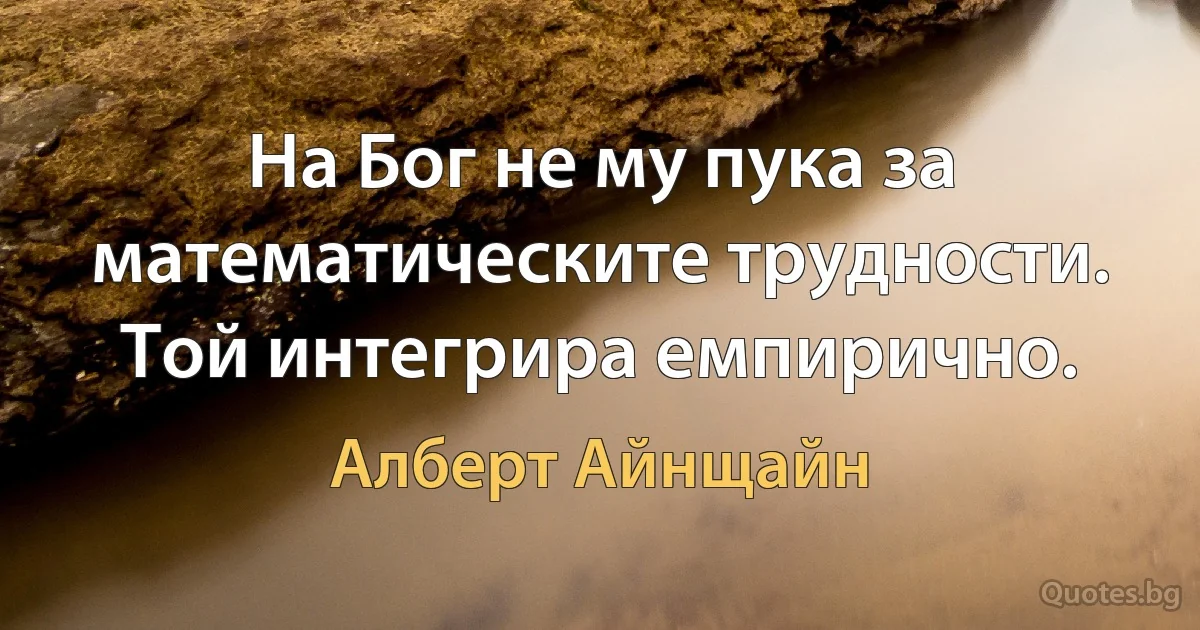 На Бог не му пука за математическите трудности. Той интегрира емпирично.

Алберт Айнщайн

Quotes.bg